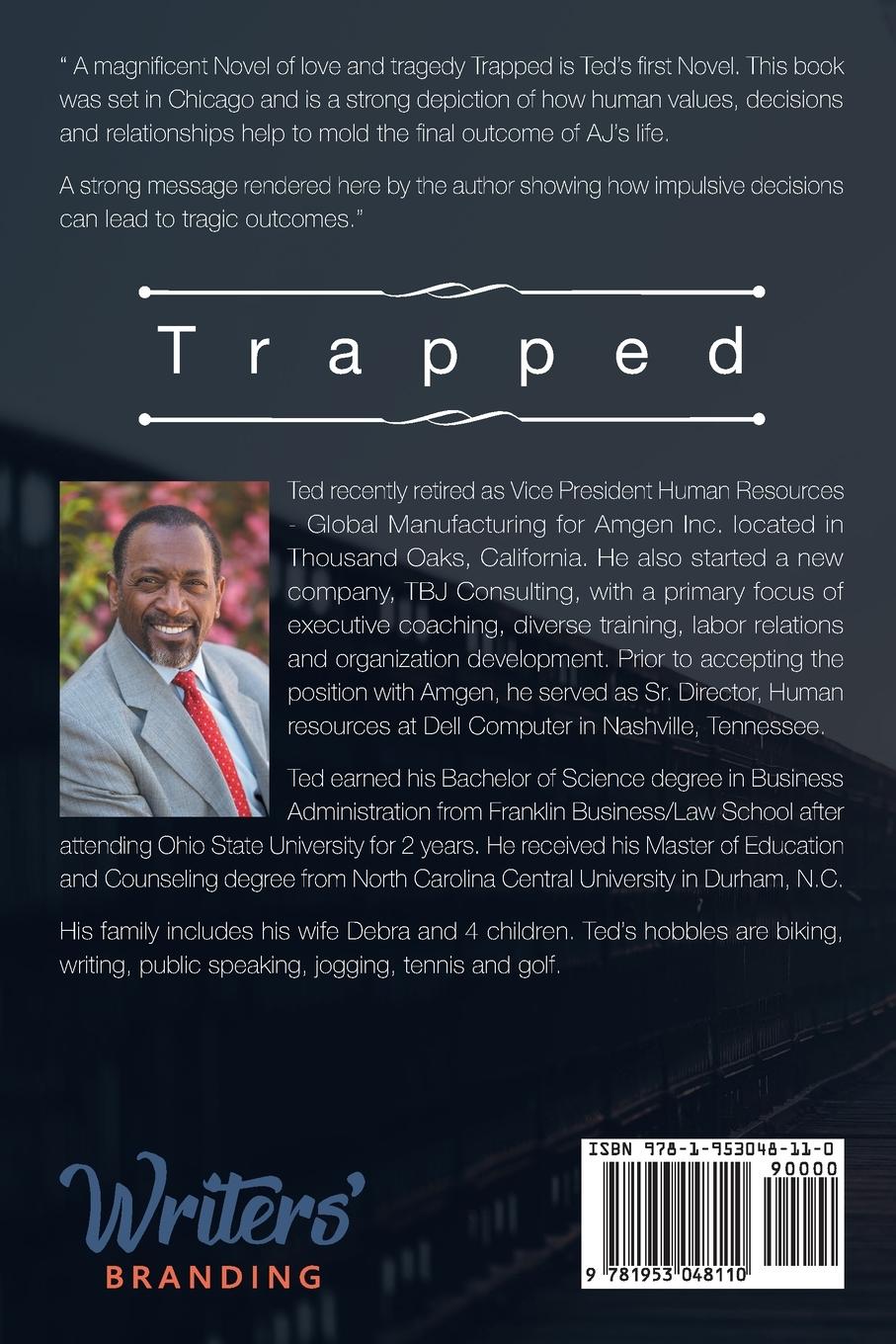 " A magnificent Novel of love and tragedy Trapped is Ted's first Novel. This book was set in Chicago and is a strong depiction of how human values, decisions and relationships help to mold the final outcome of AJ's life.

A strong message rendered here by the author showing how impulsive decisions can lead to tragic outcomes."

Trapped

Ted recently retired as Vice President Human Resources - Global Manufacturing for Amgen Inc. located in Thousand Oaks, California. He also started a new company, TBJ Consulting, with a primary focus of executive coaching, diverse training, labor relations and organization development. Prior to accepting the position with Amgen, he served as Sr. Director, Human resources at Dell Computer in Nashville, Tennessee.

Ted earned his Bachelor of Science degree in Business Administration from Franklin Business/Law School after attending Ohio State University for 2 years. He received his Master of Education and Counseling degree from North Carolina Central University in Durham, N.C.

His family includes his wife Debra and 4 children. Ted's hobbles are biking, writing, public speaking, jogging, tennis and golf.

Writers' BRANDING

ISBN 978-1-953048-11-0
90000
9 781953 048110